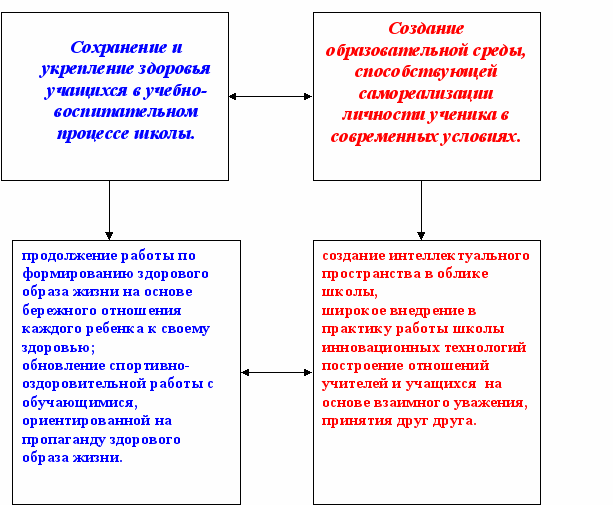 Сохранение и укрепление здоровья учащихся в учебно-воспитательном процессе школы.

Создание образовательной среды, способствующей самореализации личности ученика в современных условиях.

продолжение работы по формированию здорового образа жизни на основе бережного отношения каждого ребенка к своему здоровью;
обновление спортивно-оздоровительной работы с обучающимися, ориентированной на пропаганду здорового образа жизни.

создание интеллектуального пространства в облике школы,
широкое внедрение в практику работы школы инновационных технологий
построение отношений учителей и учащихся на основе взаимного уважения, принятия друг друга.